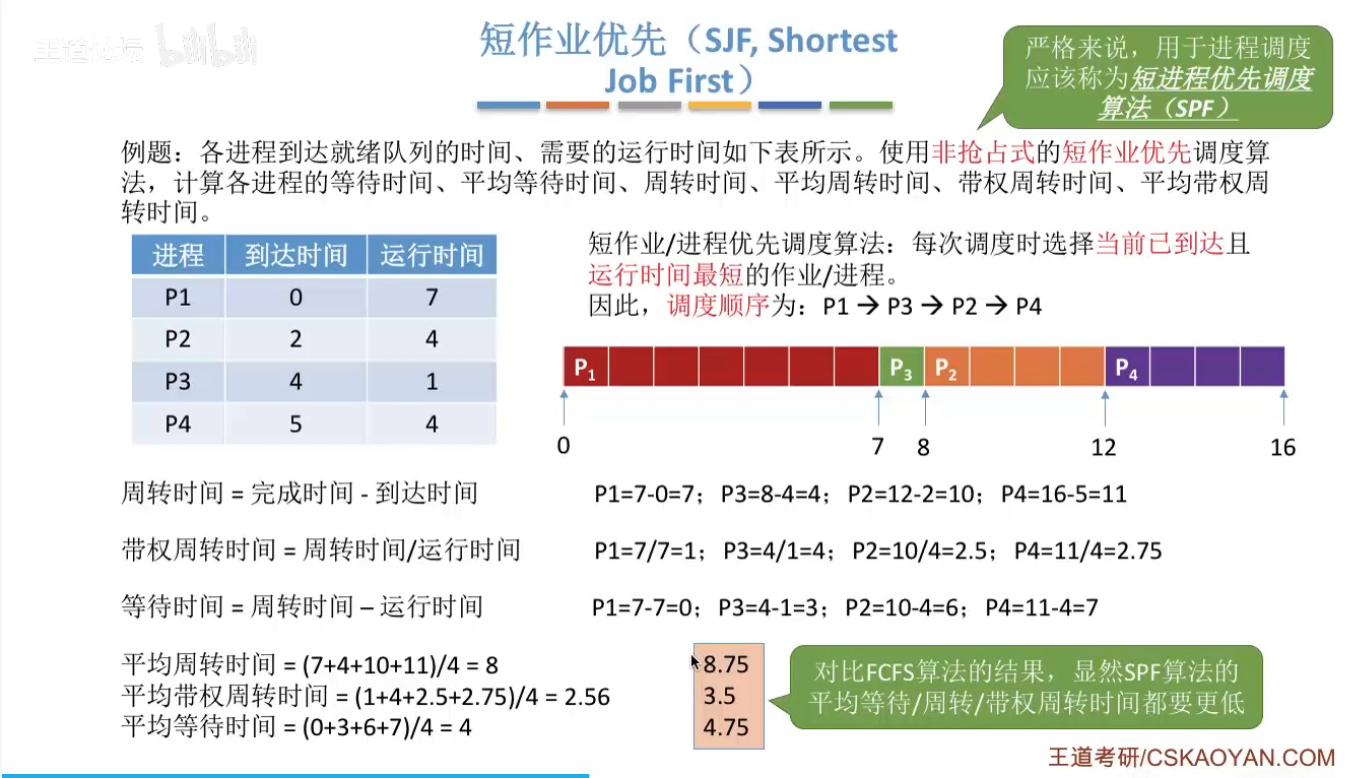 短作业优先（SJF, Shortest Job First）

严格来说，用于进程调度应该称为短进程优先调度算法（SPF）

例题：各进程到达就绪队列的时间、需要的运行时间如下表所示。使用非抢占式的短作业优先调度算法，计算各进程的等待时间、平均等待时间、周转时间、平均周转时间、带权周转时间、平均带权周转时间。

| 进程 | 到达时间 | 运行时间 |
|---|---|---|
| P1 | 0 | 7 |
| P2 | 2 | 4 |
| P3 | 4 | 1 |
| P4 | 5 | 4 |

短作业/进程优先调度算法：每次调度时选择当前已到达且运行时间最短的作业/进程。
因此，调度顺序为：P1 → P3 → P2 → P4

$P_1$ $P_3$ $P_2$ $P_4$
0 7 8 12 16

周转时间 = 完成时间 - 到达时间
P1=7-0=7；P3=8-4=4；P2=12-2=10；P4=16-5=11

带权周转时间 = 周转时间/运行时间
P1=7/7=1；P3=4/1=4；P2=10/4=2.5；P4=11/4=2.75

等待时间 = 周转时间 – 运行时间
P1=7-7=0；P3=4-1=3；P2=10-4=6；P4=11-4=7

平均周转时间 = (7+4+10+11)/4 = 8
平均带权周转时间 = (1+4+2.5+2.75)/4 = 2.56
平均等待时间 = (0+3+6+7)/4 = 4

8.75
3.5
4.75

对比FCFS算法的结果，显然SPF算法的平均等待/周转/带权周转时间都要更低

王道考研/CSKAOYAN.COM

王道论坛 bilibili